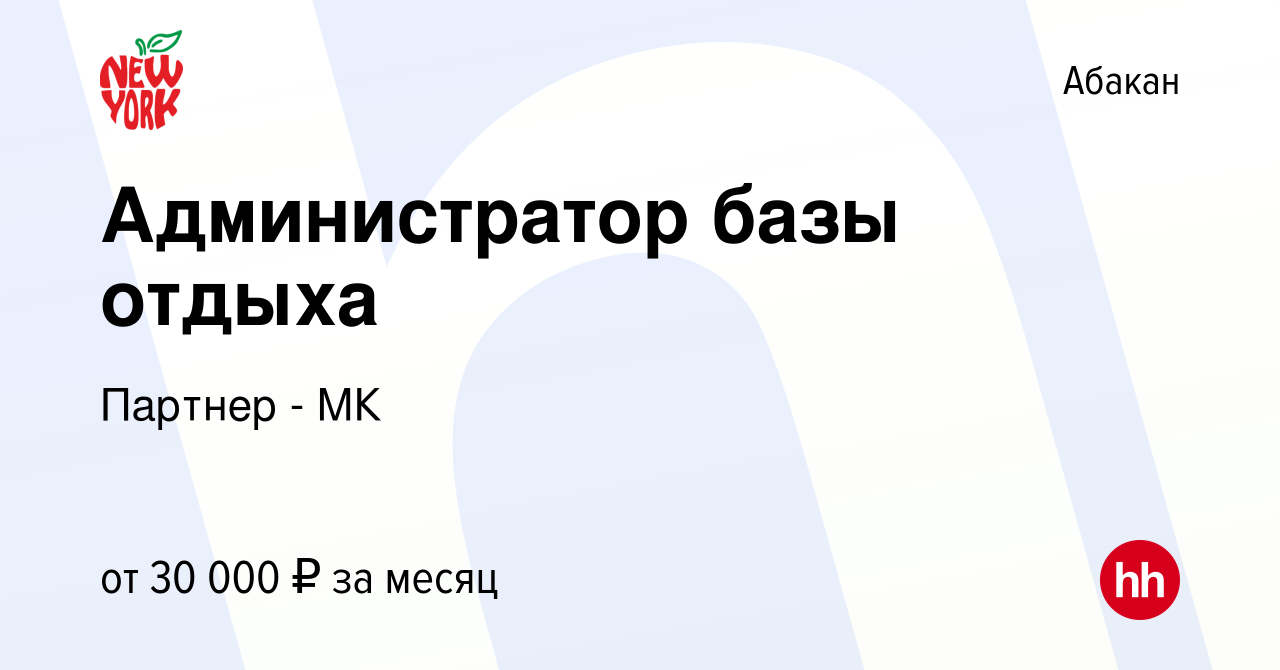 NEW YORK

Абакан

Администратор базы отдыха

Партнер - МК

от 30 000 ₽ за месяц

hh